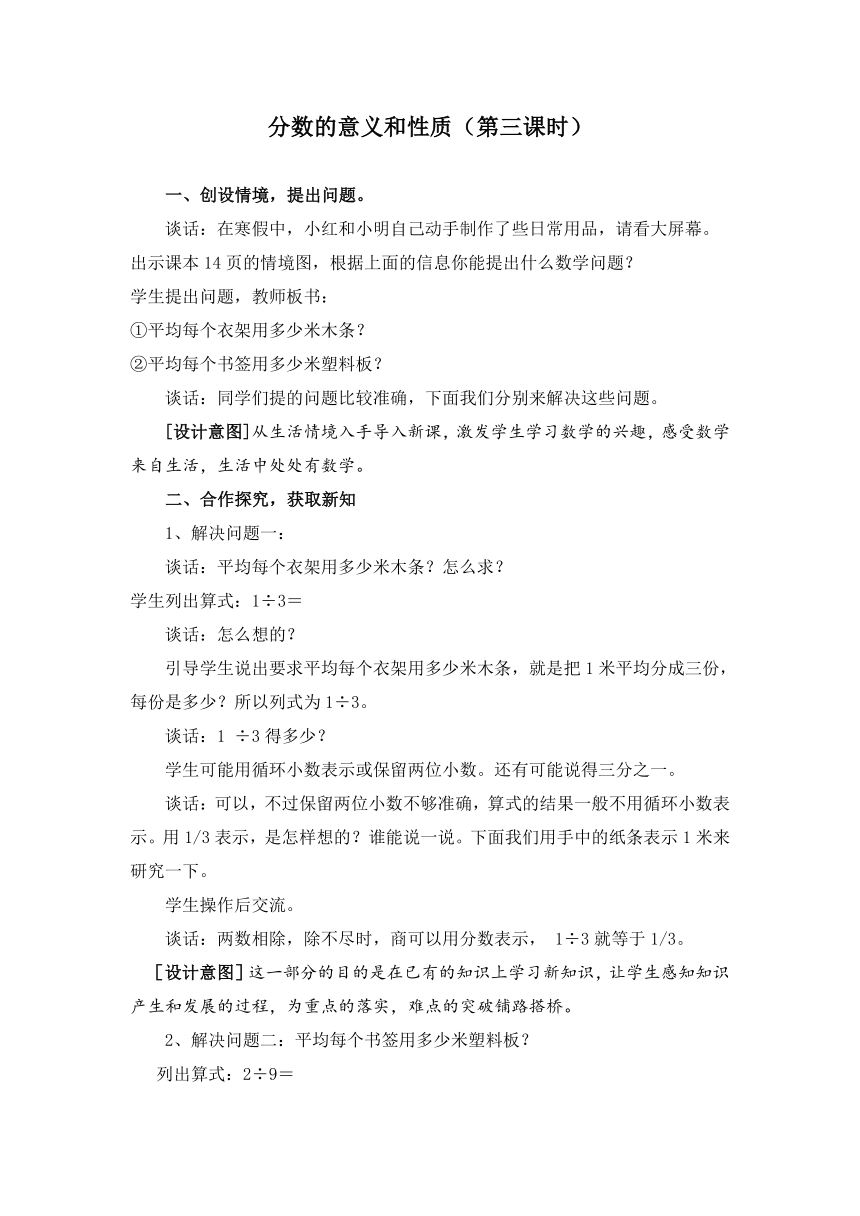 分数的意义和性质（第三课时）

一、创设情境，提出问题。

谈话：在寒假中，小红和小明自己动手制作了些日常用品，请看大屏幕。出示课本 14 页的情境图，根据上面的信息你能提出什么数学问题？
学生提出问题，教师板书：
①平均每个衣架用多少米木条？
②平均每个书签用多少米塑料板？

谈话：同学们提的问题比较准确，下面我们分别来解决这些问题。

[设计意图]从生活情境入手导入新课，激发学生学习数学的兴趣，感受数学来自生活，生活中处处有数学。

二、合作探究，获取新知

1、解决问题一：

谈话：平均每个衣架用多少米木条？怎么求？
学生列出算式：1÷3＝

谈话：怎么想的？

引导学生说出要求平均每个衣架用多少米木条，就是把 1 米平均分成三份，每份是多少？所以列式为 1÷3。

谈话：1 ÷3 得多少？

学生可能用循环小数表示或保留两位小数。还有可能说得三分之一。

谈话：可以，不过保留两位小数不够准确，算式的结果一般不用循环小数表示。用 1/3 表示，是怎样想的？谁能说一说。下面我们用手中的纸条表示 1 米来研究一下。

学生操作后交流。

谈话：两数相除，除不尽时，商可以用分数表示， 1÷3 就等于 1/3。

[设计意图]这一部分的目的是在已有的知识上学习新知识，让学生感知知识产生和发展的过程，为重点的落实，难点的突破铺路搭桥。

2、解决问题二：平均每个书签用多少米塑料板？

列出算式：2÷9＝